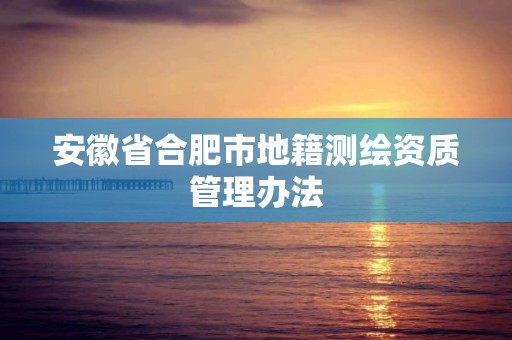 安徽省合肥市地籍测绘资质管理办法